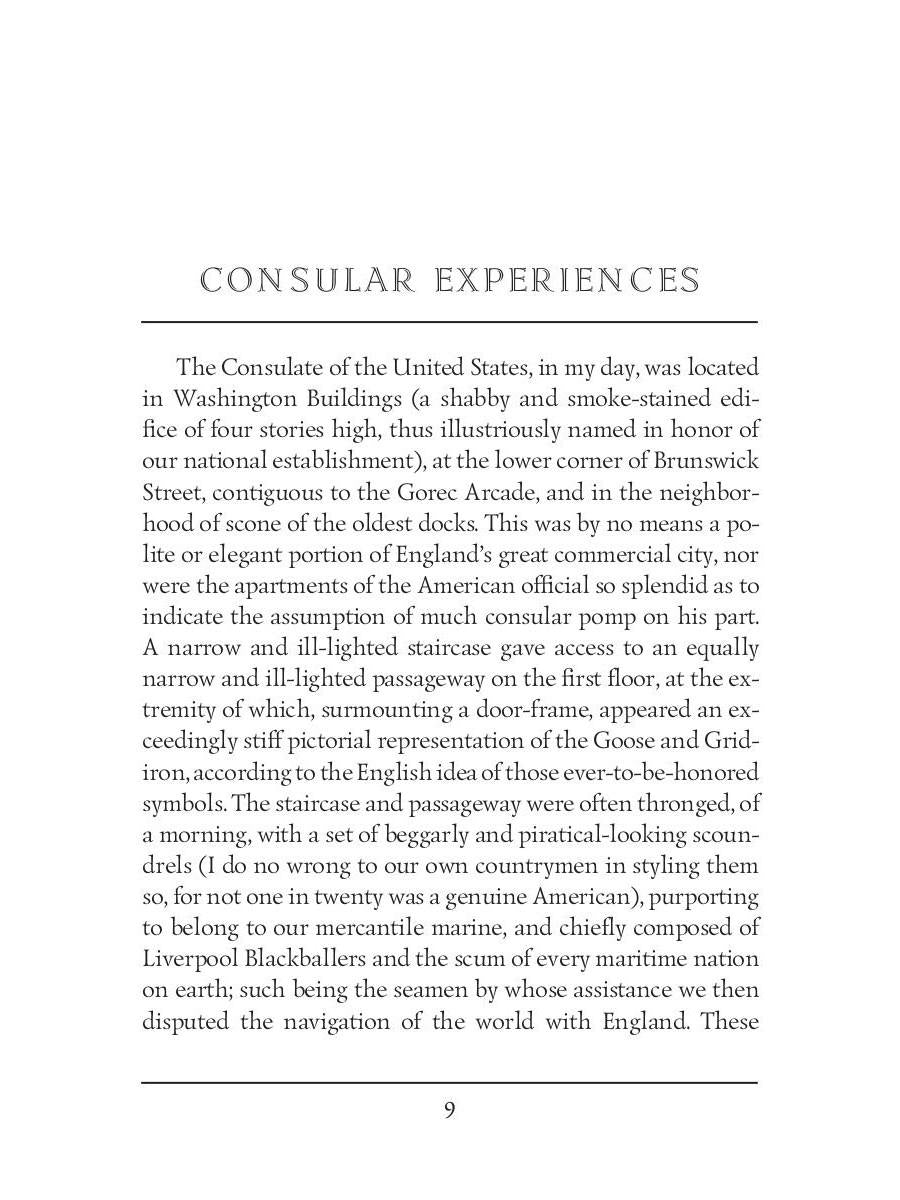 CONSULAR EXPERIENCES

The Consulate of the United States, in my day, was located in Washington Buildings (a shabby and smoke-stained edifice of four stories high, thus illustriously named in honor of our national establishment), at the lower corner of Brunswick Street, contiguous to the Gorec Arcade, and in the neighborhood of scone of the oldest docks. This was by no means a polite or elegant portion of England's great commercial city, nor were the apartments of the American official so splendid as to indicate the assumption of much consular pomp on his part. A narrow and ill-lighted staircase gave access to an equally narrow and ill-lighted passageway on the first floor, at the extremity of which, surmounting a door-frame, appeared an exceedingly stiff pictorial representation of the Goose and Gridiron, according to the English idea of those ever-to-be-honored symbols. The staircase and passageway were often thronged, of a morning, with a set of beggarly and piratical-looking scoundrels (I do no wrong to our own countrymen in styling them so, for not one in twenty was a genuine American), purporting to belong to our mercantile marine, and chiefly composed of Liverpool Blackballers and the scum of every maritime nation on earth; such being the seamen by whose assistance we then disputed the navigation of the world with England. These

9